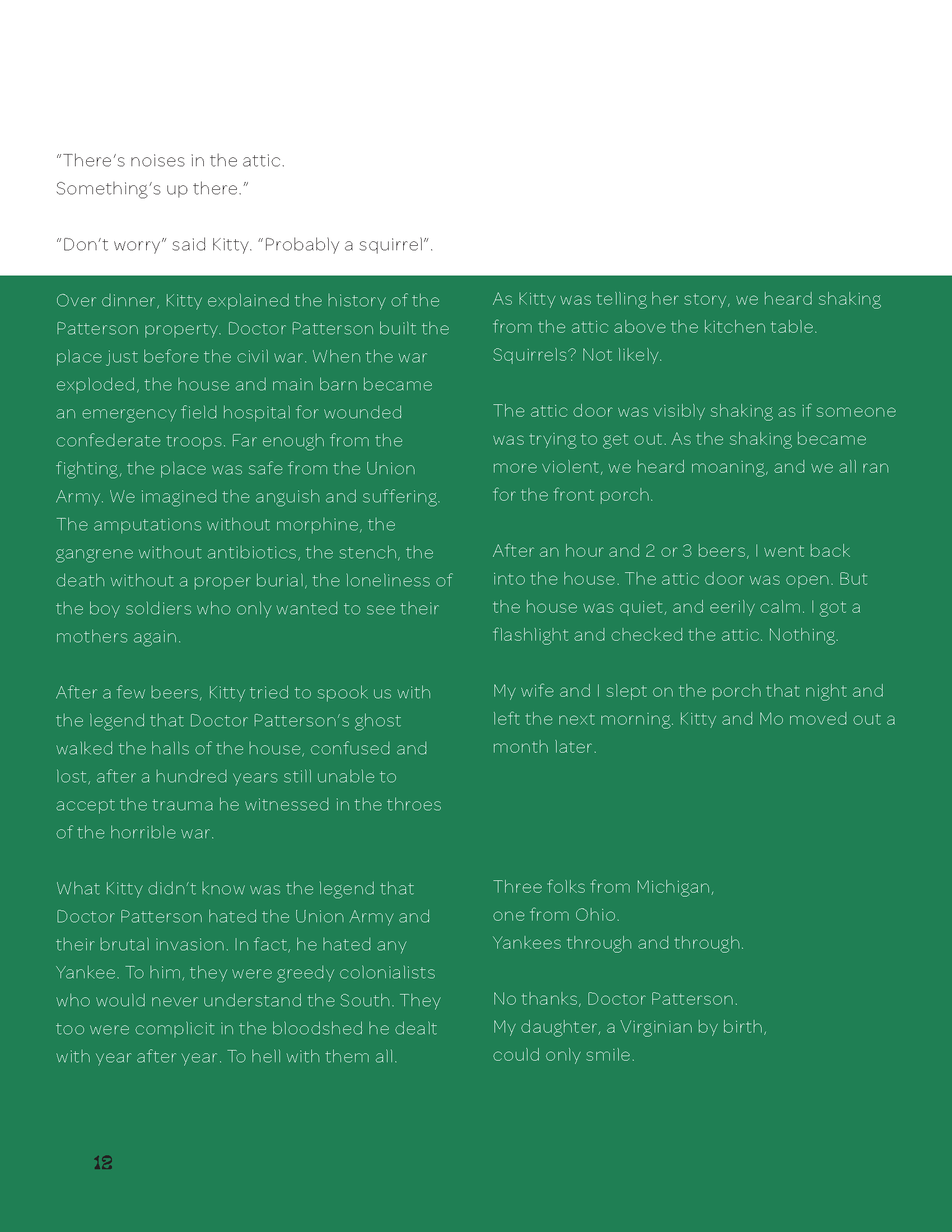 "There's noises in the attic.
Something's up there."

"Don't worry" said Kitty. "Probably a squirrel".

Over dinner, Kitty explained the history of the Patterson property. Doctor Patterson built the place just before the civil war. When the war exploded, the house and main barn became an emergency field hospital for wounded confederate troops. Far enough from the fighting, the place was safe from the Union Army. We imagined the anguish and suffering. The amputations without morphine, the gangrene without antibiotics, the stench, the death without a proper burial, the loneliness of the boy soldiers who only wanted to see their mothers again.

After a few beers, Kitty tried to spook us with the legend that Doctor Patterson's ghost walked the halls of the house, confused and lost, after a hundred years still unable to accept the trauma he witnessed in the throes of the horrible war.

What Kitty didn't know was the legend that Doctor Patterson hated the Union Army and their brutal invasion. In fact, he hated any Yankee. To him, they were greedy colonialists who would never understand the South. They too were complicit in the bloodshed he dealt with year after year. To hell with them all.

As Kitty was telling her story, we heard shaking from the attic above the kitchen table. Squirrels? Not likely.

The attic door was visibly shaking as if someone was trying to get out. As the shaking became more violent, we heard moaning, and we all ran for the front porch.

After an hour and 2 or 3 beers, I went back into the house. The attic door was open. But the house was quiet, and eerily calm. I got a flashlight and checked the attic. Nothing.

My wife and I slept on the porch that night and left the next morning. Kitty and Mo moved out a month later.

Three folks from Michigan,
one from Ohio.
Yankees through and through.

No thanks, Doctor Patterson.
My daughter, a Virginian by birth,
could only smile.

12